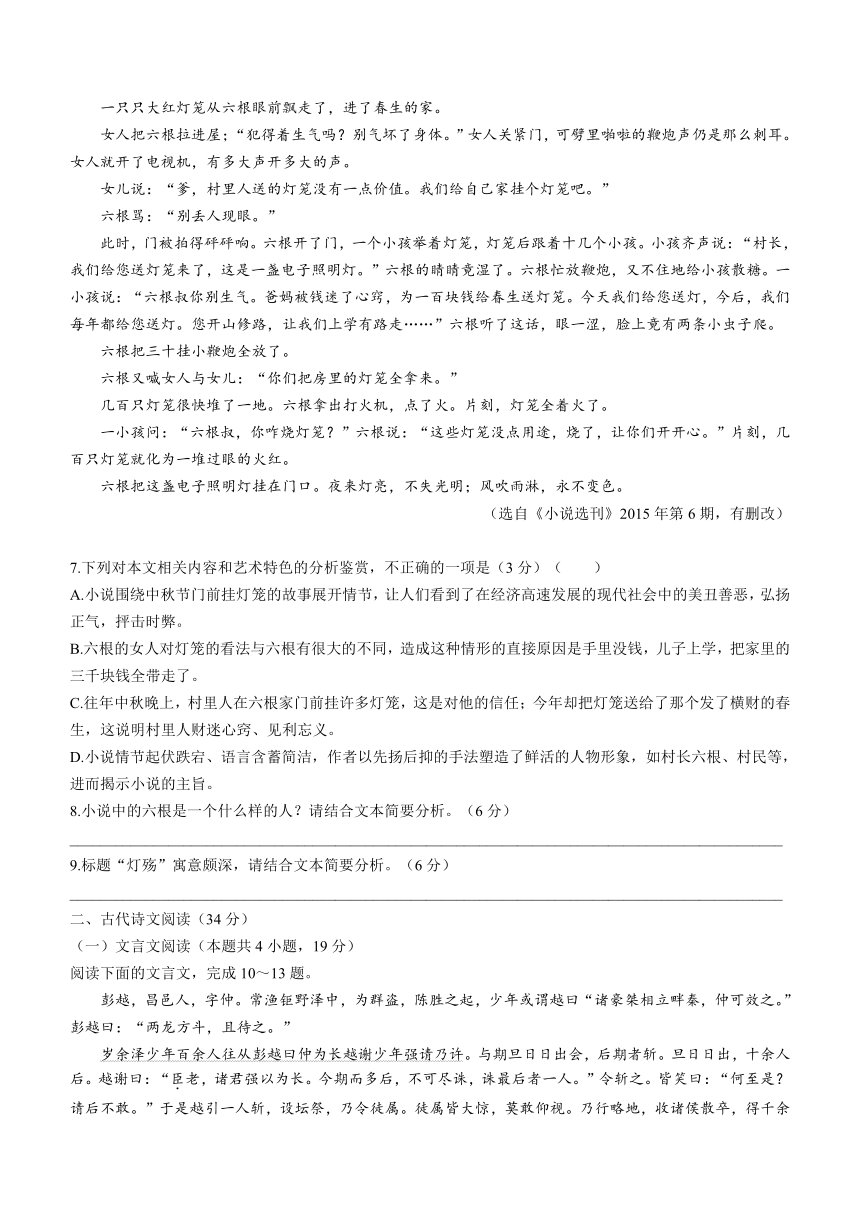 一只只大红灯笼从六根眼前飘走了，进了春生的家。

女人把六根拉进屋；“犯得着生气吗？别气坏了身体。”女人关紧门，可劈里啪啦的鞭炮声仍是那么刺耳。女人就开了电视机，有多大声开多大的声。

女儿说：“爹，村里人送的灯笼没有一点价值。我们给自己家挂个灯笼吧。”

六根骂：“别丢人现眼。”

此时，门被拍得砰砰响。六根开了门，一个小孩举着灯笼，灯笼后跟着十几个小孩。小孩齐声说：“村长，我们给您送灯笼来了，这是一盏电子照明灯。”六根的睛睛竟湿了。六根忙放鞭炮，又不住地给小孩散糖。一小孩说：“六根叔你别生气。爸妈被钱迷了心窍，为一百块钱给春生送灯笼。今天我们给您送灯，今后，我们每年都给您送灯。您开山修路，让我们上学有路走……”六根听了这话，眼一涩，脸上竟有两条小虫子爬。

六根把三十挂小鞭炮全放了。

六根又喊女人与女儿：“你们把房里的灯笼全拿来。”

几百只灯笼很快堆了一地。六根拿出打火机，点了火。片刻，灯笼全着火了。

一小孩问：“六根叔，你咋烧灯笼？”六根说：“这些灯笼没点用途，烧了，让你们开开心。”片刻，几百只灯笼就化为一堆过眼的火红。

六根把这盏电子照明灯挂在门口。夜来灯亮，不失光明；风吹雨淋，永不变色。

（选自《小说选刊》2015 年第 6 期，有删改）

7.下列对本文相关内容和艺术特色的分析鉴赏，不正确的一项是（3 分）（　　）

A.小说围绕中秋节门前挂灯笼的故事展开情节，让人们看到了在经济高速发展的现代社会中的美丑善恶，弘扬正气，抨击时弊。

B.六根的女人对灯笼的看法与六根有很大的不同，造成这种情形的直接原因是手里没钱，儿子上学，把家里的三千块钱全带走了。

C.往年中秋晚上，村里人在六根家门前挂许多灯笼，这是对他的信任；今年却把灯笼送给了那个发了横财的春生，这说明村里人财迷心窍、见利忘义。

D.小说情节起伏跌宕、语言含蓄简洁，作者以先扬后抑的手法塑造了鲜活的人物形象，如村长六根、村民等，进而揭示小说的主旨。

8.小说中的六根是一个什么样的人？请结合文本简要分析。（6 分）

9.标题“灯殇”寓意颇深，请结合文本简要分析。（6 分）

二、古代诗文阅读（34 分）

（一）文言文阅读（本题共 4 小题，19 分）

阅读下面的文言文，完成 10～13 题。

彭越，昌邑人，字仲。常渔钜野泽中，为群盗，陈胜之起，少年或谓越曰“诸豪桀相立畔秦，仲可效之。”彭越曰：“两龙方斗，且待之。”

岁余泽少年百余人往从彭越曰仲为长越谢少年强请乃许。与期旦日日出会，后期者斩。旦日日出，十余人后。越谢曰：“臣老，诸君强以为长。今期而多后，不可尽诛，诛最后者一人。”令斩之。皆笑曰：“何至是？请后不敢。”于是越引一人斩，设坛祭，乃令徒属。徒属皆大惊，莫敢仰视。乃行略地，收诸侯散卒，得千余